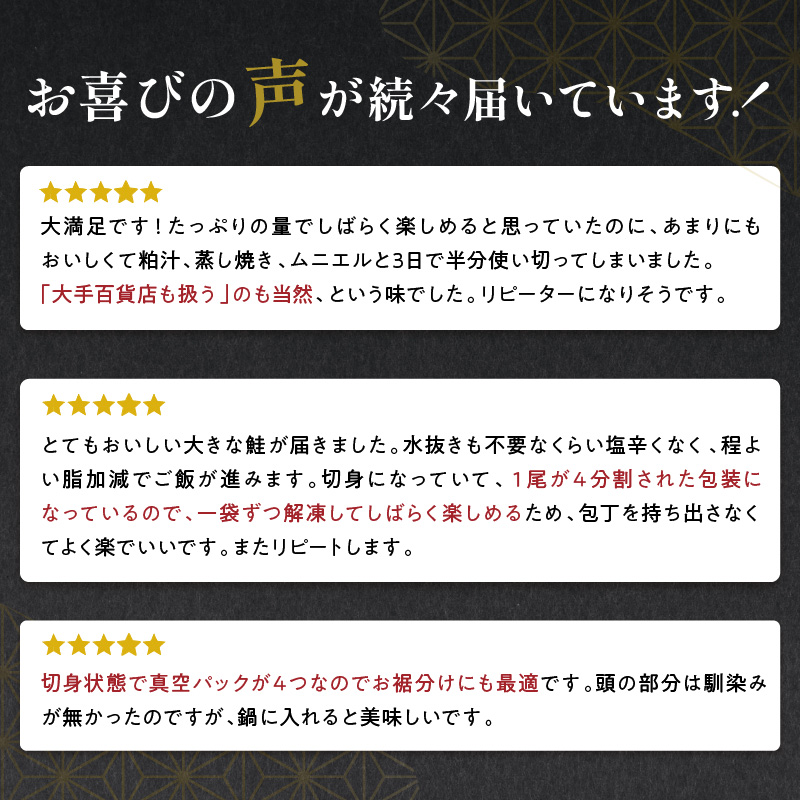 お喜びの声が続々届いています!

★★★★★
大満足です!たっぷりの量でしばらく楽しめると思っていたのに、あまりにもおいしくて粕汁、蒸し焼き、ムニエルと3日で半分使い切ってしまいました。「大手百貨店も扱う」のも当然、という味でした。リピーターになりそうです。

★★★★★
とてもおいしい大きな鮭が届きました。水抜きも不要なくらい塩辛くなく、程よい脂加減でご飯が進みます。切身になっていて、1尾が4分割された包装になっているので、一袋ずつ解凍してしばらく楽しめるため、包丁を持ち出さなくてよく楽でいいです。またリピートします。

★★★★★
切身状態で真空パックが4つなのでお裾分けにも最適です。頭の部分は馴染みが無かったのですが、鍋に入れると美味しいです。